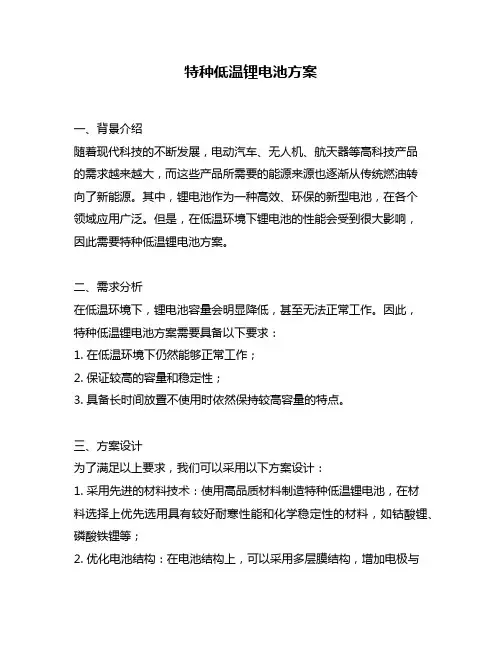 特种低温锂电池方案

一、背景介绍
随着现代科技的不断发展，电动汽车、无人机、航天器等高科技产品的需求越来越大，而这些产品所需要的能源来源也逐渐从传统燃油转向了新能源。其中，锂电池作为一种高效、环保的新型电池，在各个领域应用广泛。但是，在低温环境下锂电池的性能会受到很大影响，因此需要特种低温锂电池方案。

二、需求分析
在低温环境下，锂电池容量会明显降低，甚至无法正常工作。因此，特种低温锂电池方案需要具备以下要求：
1. 在低温环境下仍然能够正常工作；
2. 保证较高的容量和稳定性；
3. 具备长时间放置不使用时依然保持较高容量的特点。

三、方案设计
为了满足以上要求，我们可以采用以下方案设计：
1. 采用先进的材料技术：使用高品质材料制造特种低温锂电池，在材料选择上优先选用具有较好耐寒性能和化学稳定性的材料，如钴酸锂、磷酸铁锂等；
2. 优化电池结构：在电池结构上，可以采用多层膜结构，增加电极与